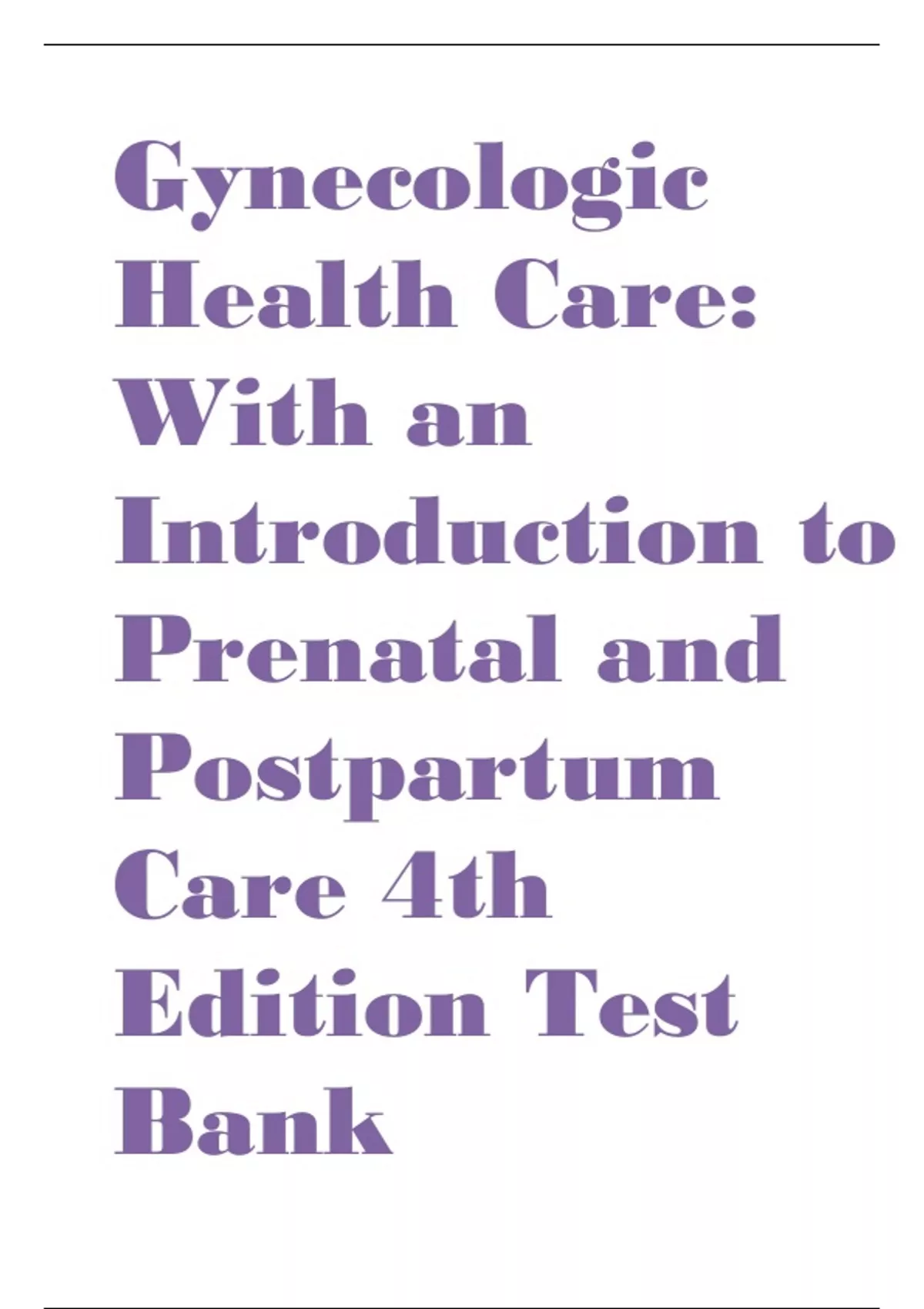 Gynecologic Health Care: With an Introduction to Prenatal and Postpartum Care 4th Edition Test Bank